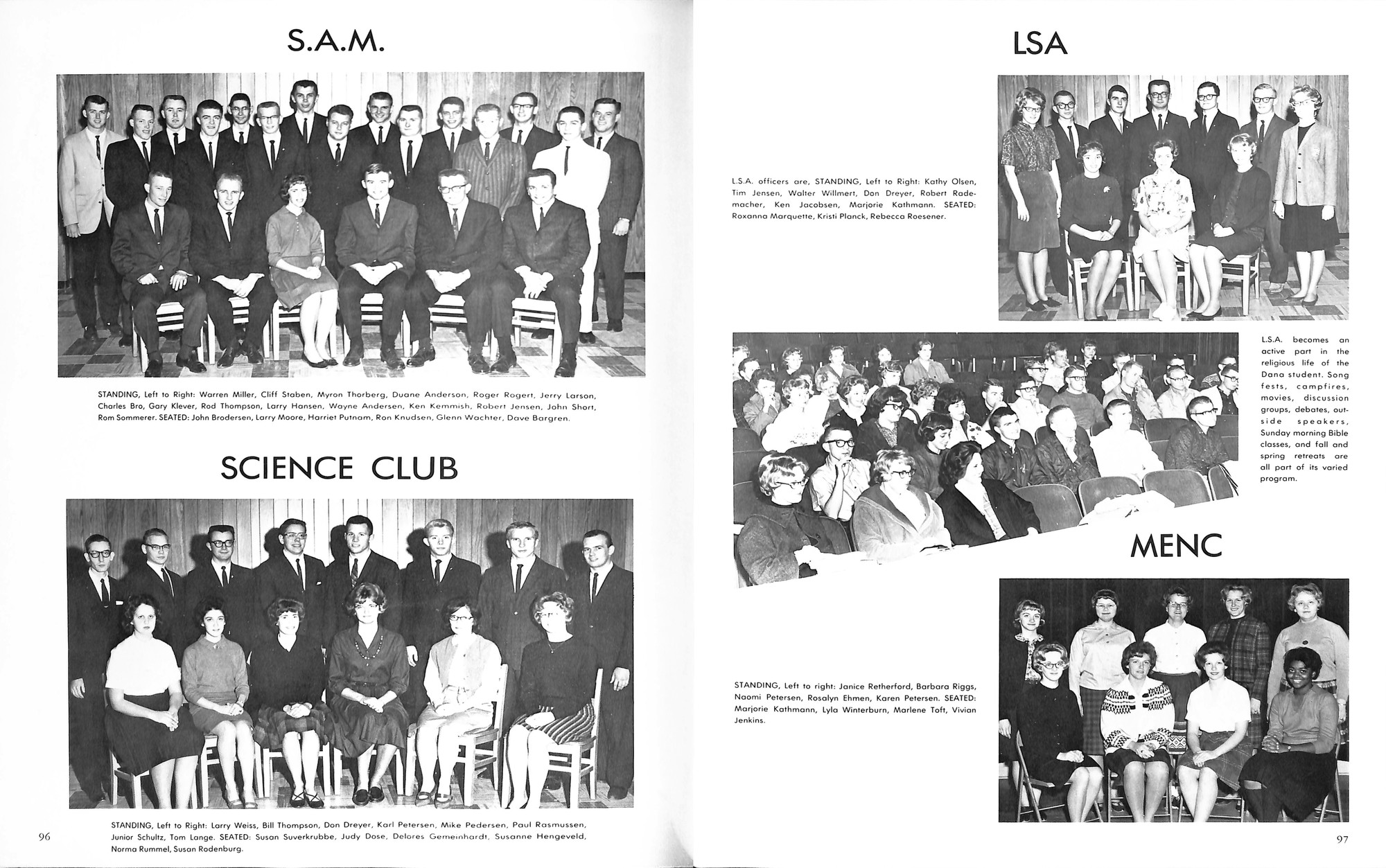 S.A.M.

STANDING, Left to Right: Warren Miller, Cliff Staben, Myron Thorberg, Duane Anderson, Roger Rogert, Jerry Larson, Charles Bro, Gary Klever, Rod Thompson, Larry Hansen, Wayne Andersen, Ken Kemmish, Robert Jensen, John Short, Rom Sommerer. SEATED: John Brodersen, Larry Moore, Harriet Putnam, Ron Knudsen, Glenn Wachter, Dave Bargren.

SCIENCE CLUB

STANDING, Left to Right: Larry Weiss, Bill Thompson, Don Dreyer, Karl Petersen, Mike Pedersen, Paul Rasmussen, Junior Schultz, Tom Lange. SEATED: Susan Suverkrubbe, Judy Dose, Delores Gemeinhardt, Susanne Hengeveld, Norma Rummel, Susan Rodenburg.

96

LSA

L.S.A. officers are, STANDING, Left to Right: Kathy Olsen, Tim Jensen, Walter Willmert, Don Dreyer, Robert Rademacher, Ken Jacobsen, Marjorie Kathmann. SEATED: Roxanna Marquette, Kristi Planck, Rebecca Roesener.

L.S.A. becomes an active part in the religious life of the Dana student. Song fests, campfires, movies, discussion groups, debates, outside speakers, Sunday morning Bible classes, and fall and spring retreats are all part of its varied program.

MENC

STANDING, Left to right: Janice Retherford, Barbara Riggs, Naomi Petersen, Rosalyn Ehmen, Karen Petersen. SEATED: Marjorie Kathmann, Lyla Winterburn, Marlene Toft, Vivian Jenkins.

97